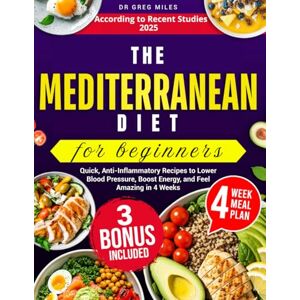 DR GREG MILES

According to Recent Studies 2025

THE MEDITERRANEAN DIET

for beginners

Quick, Anti-Inflammatory Recipes to Lower Blood Pressure, Boost Energy, and Feel Amazing in 4 Weeks

4 WEEK MEAL PLAN

3 BONUS INCLUDED